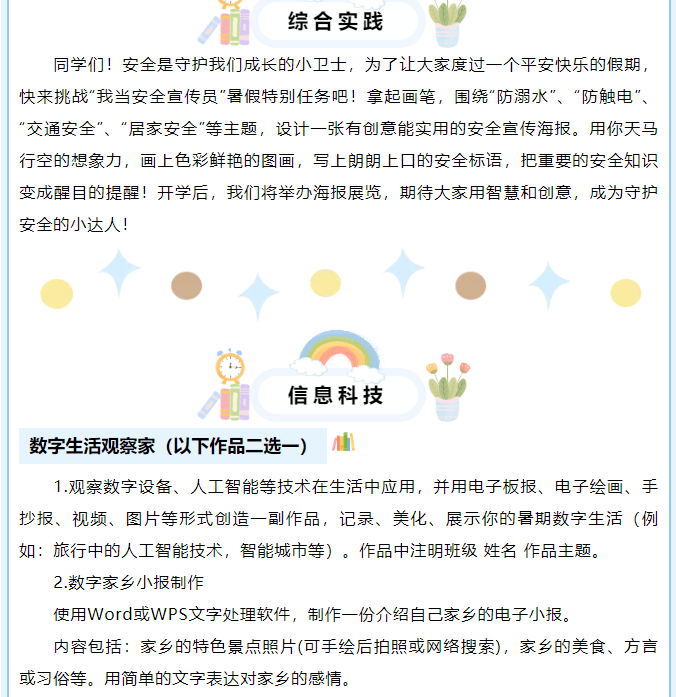 综合实践

同学们！安全是守护我们成长的小卫士，为了让大家度过一个平安快乐的假期，快来挑战“我当安全宣传员”暑假特别任务吧！拿起画笔，围绕“防溺水”、“防触电”、“交通安全”、“居家安全”等主题，设计一张有创意能实用的安全宣传海报。用你天马行空的想象力，画上色彩鲜艳的图画，写上朗朗上口的安全标语，把重要的安全知识变成醒目的提醒！开学后，我们将举办海报展览，期待大家用智慧和创意，成为守护安全的小达人！

信息科技

数字生活观察家（以下作品二选一）

1.观察数字设备、人工智能等技术在生活中应用，并用电子板报、电子绘画、手抄报、视频、图片等形式创造一副作品，记录、美化、展示你的暑期数字生活（例如：旅行中的人工智能技术，智能城市等）。作品中注明班级 姓名 作品主题。

2.数字家乡小报制作

使用Word或WPS文字处理软件，制作一份介绍自己家乡的电子小报。

内容包括：家乡的特色景点照片(可手绘后拍照或网络搜索)，家乡的美食、方言或习俗等。用简单的文字表达对家乡的感情。